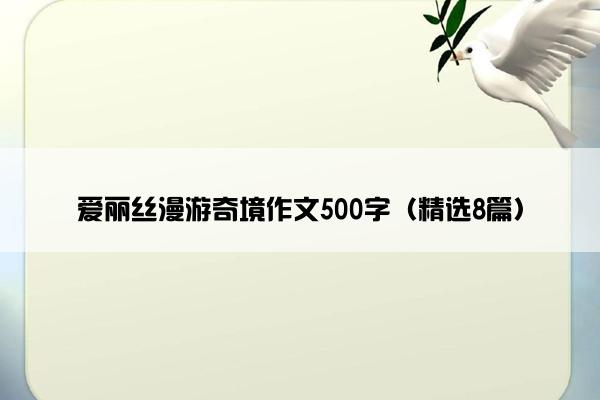 爱丽丝漫游奇境作文500字（精选8篇）